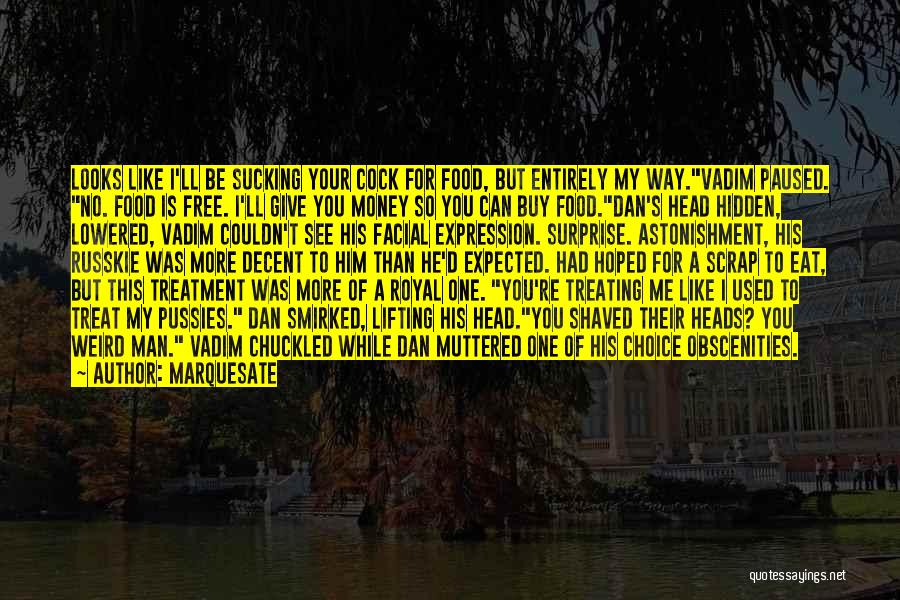 LOOKS LIKE I'LL BE SUCKING YOUR COCK FOR FOOD, BUT ENTIRELY MY WAY."VADIM PAUSED. "NO. FOOD IS FREE. I'LL GIVE YOU MONEY SO YOU CAN BUY FOOD."DAN'S HEAD HIDDEN, LOWERED, VADIM COULDN'T SEE HIS FACIAL EXPRESSION. SURPRISE. ASTONISHMENT, HIS RUSSKIE WAS MORE DECENT TO HIM THAN HE'D EXPECTED. HAD HOPED FOR A SCRAP TO EAT, BUT THIS TREATMENT WAS MORE OF A ROYAL ONE. "YOU'RE TREATING ME LIKE I USED TO TREAT MY PUSSIES." DAN SMIRKED, LIFTING HIS HEAD."YOU SHAVED THEIR HEADS? YOU WEIRD MAN." VADIM CHUCKLED WHILE DAN MUTTERED ONE OF HIS CHOICE OBSCENITIES. — AUTHOR: MARQUESATE

quotessayings.net